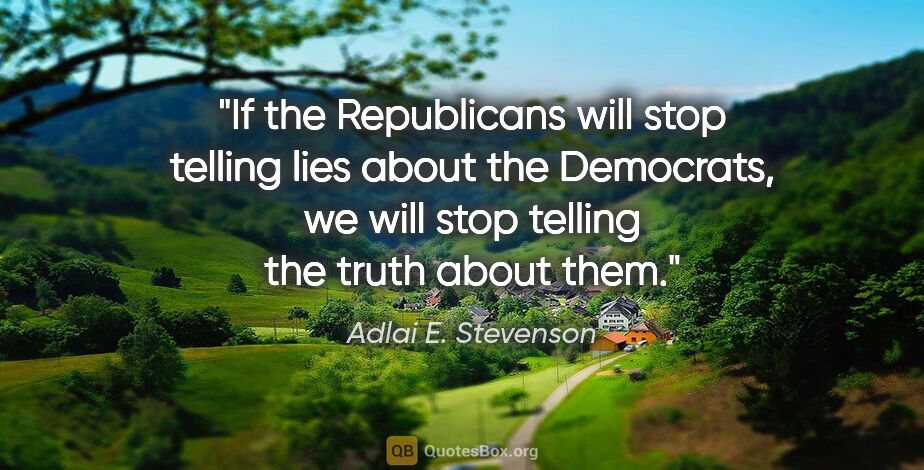 "If the Republicans will stop telling lies about the Democrats, we will stop telling the truth about them."

Adlai E. Stevenson

QB QuotesBox.org